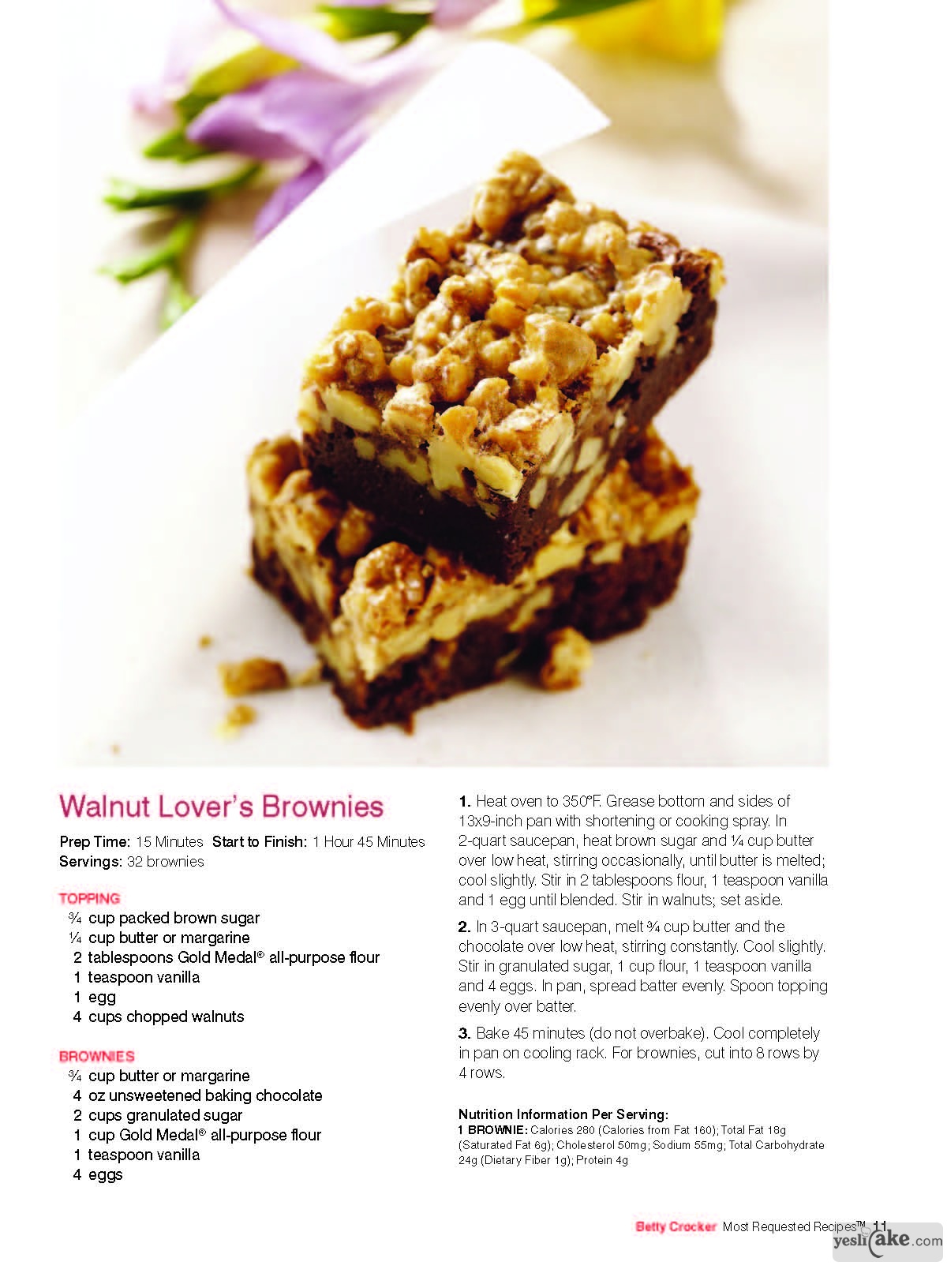 Walnut Lover's Brownies

Prep Time: 15 Minutes Start to Finish: 1 Hour 45 Minutes
Servings: 32 brownies

TOPPING
¾ cup packed brown sugar
¼ cup butter or margarine
2 tablespoons Gold Medal® all-purpose flour
1 teaspoon vanilla
1 egg
4 cups chopped walnuts

BROWNIES
¾ cup butter or margarine
4 oz unsweetened baking chocolate
2 cups granulated sugar
1 cup Gold Medal® all-purpose flour
1 teaspoon vanilla
4 eggs

1. Heat oven to 350°F. Grease bottom and sides of 13x9-inch pan with shortening or cooking spray. In 2-quart saucepan, heat brown sugar and ¼ cup butter over low heat, stirring occasionally, until butter is melted; cool slightly. Stir in 2 tablespoons flour, 1 teaspoon vanilla and 1 egg until blended. Stir in walnuts; set aside.

2. In 3-quart saucepan, melt ¾ cup butter and the chocolate over low heat, stirring constantly. Cool slightly. Stir in granulated sugar, 1 cup flour, 1 teaspoon vanilla and 4 eggs. In pan, spread batter evenly. Spoon topping evenly over batter.

3. Bake 45 minutes (do not overbake). Cool completely in pan on cooling rack. For brownies, cut into 8 rows by 4 rows.

Nutrition Information Per Serving:
1 BROWNIE: Calories 280 (Calories from Fat 160); Total Fat 18g (Saturated Fat 6g); Cholesterol 50mg; Sodium 55mg; Total Carbohydrate 24g (Dietary Fiber 1g); Protein 4g

Betty Crocker Most Requested Recipes™ 11

yeslicake.com